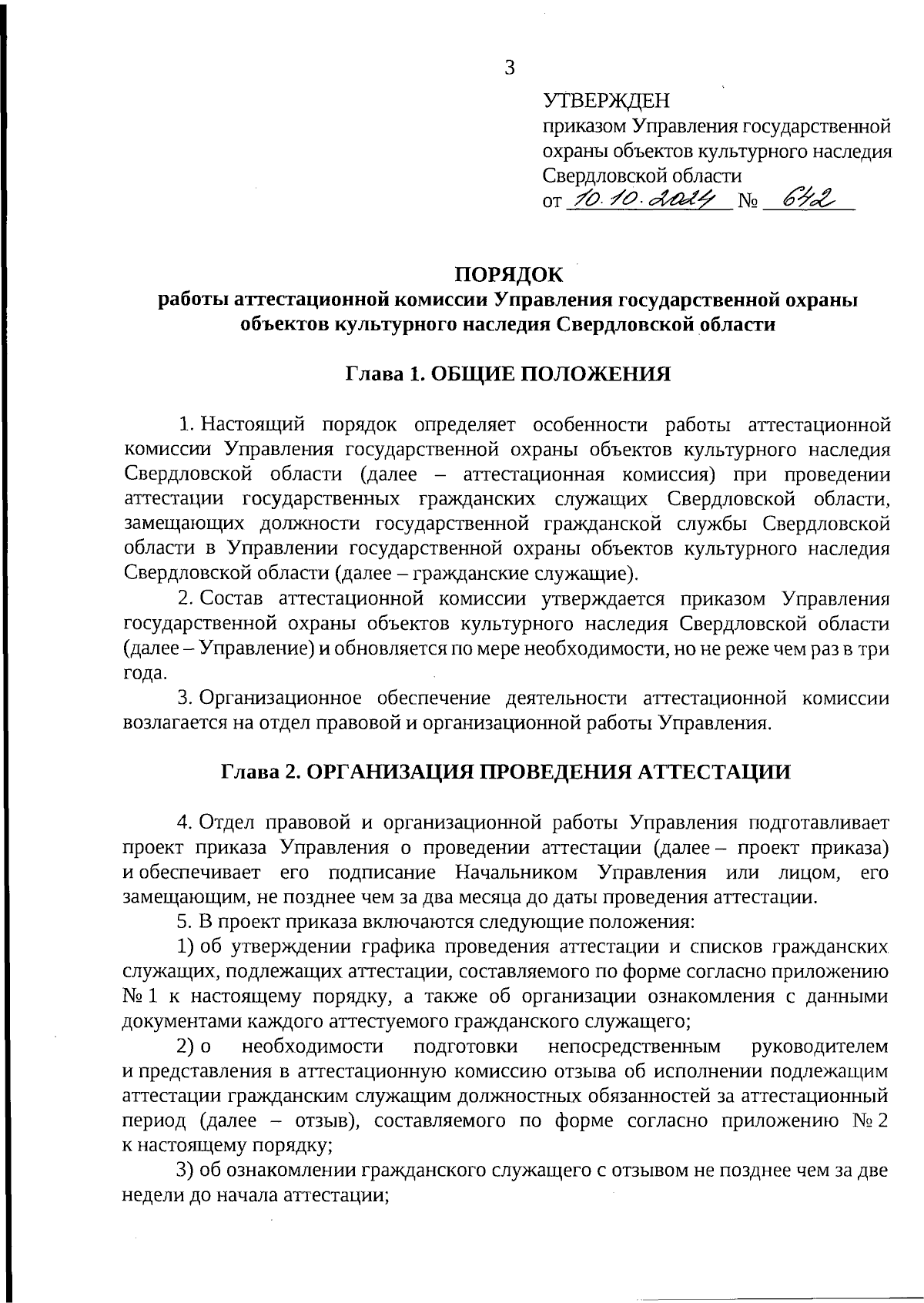 3

УТВЕРЖДЕН
приказом Управления государственной охраны объектов культурного наследия Свердловской области
от 10.10.2024 № 642

ПОРЯДОК
работы аттестационной комиссии Управления государственной охраны объектов культурного наследия Свердловской области

Глава 1. ОБЩИЕ ПОЛОЖЕНИЯ

1. Настоящий порядок определяет особенности работы аттестационной комиссии Управления государственной охраны объектов культурного наследия Свердловской области (далее – аттестационная комиссия) при проведении аттестации государственных гражданских служащих Свердловской области, замещающих должности государственной гражданской службы Свердловской области в Управлении государственной охраны объектов культурного наследия Свердловской области (далее – гражданские служащие).

2. Состав аттестационной комиссии утверждается приказом Управления государственной охраны объектов культурного наследия Свердловской области (далее – Управление) и обновляется по мере необходимости, но не реже чем раз в три года.

3. Организационное обеспечение деятельности аттестационной комиссии возлагается на отдел правовой и организационной работы Управления.

Глава 2. ОРГАНИЗАЦИЯ ПРОВЕДЕНИЯ АТТЕСТАЦИИ

4. Отдел правовой и организационной работы Управления подготавливает проект приказа Управления о проведении аттестации (далее – проект приказа) и обеспечивает его подписание Начальником Управления или лицом, его замещающим, не позднее чем за два месяца до даты проведения аттестации.

5. В проект приказа включаются следующие положения:

1) об утверждении графика проведения аттестации и списков гражданских служащих, подлежащих аттестации, составляемого по форме согласно приложению № 1 к настоящему порядку, а также об организации ознакомления с данными документами каждого аттестуемого гражданского служащего;

2) о необходимости подготовки непосредственным руководителем и представления в аттестационную комиссию отзыва об исполнении подлежащим аттестации гражданским служащим должностных обязанностей за аттестационный период (далее – отзыв), составляемого по форме согласно приложению № 2 к настоящему порядку;

3) об ознакомлении гражданского служащего с отзывом не позднее чем за две недели до начала аттестации;